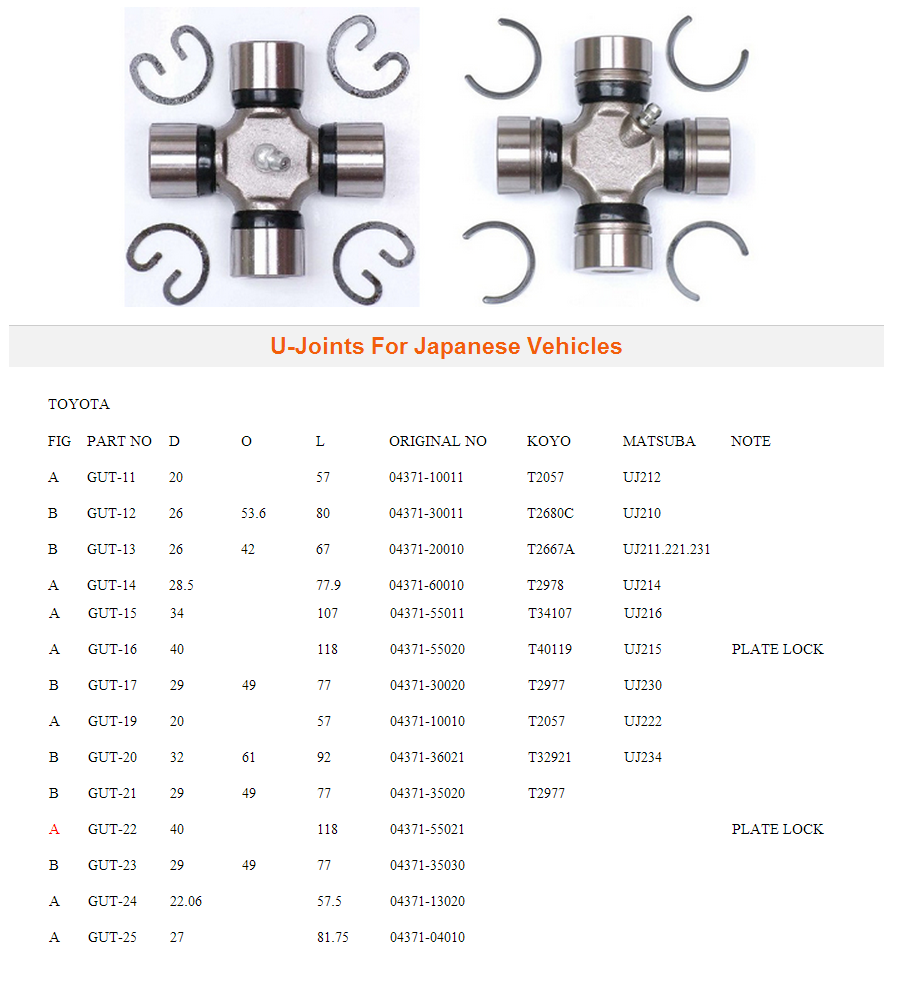 U-Joints For Japanese Vehicles

TOYOTA

| FIG | PART NO | D | O | L | ORIGINAL NO | KOYO | MATSUBA | NOTE |
|---|---|---|---|---|---|---|---|---|
| A | GUT-11 | 20 | | 57 | 04371-10011 | T2057 | UJ212 | |
| B | GUT-12 | 26 | 53.6 | 80 | 04371-30011 | T2680C | UJ210 | |
| B | GUT-13 | 26 | 42 | 67 | 04371-20010 | T2667A | UJ211.221.231 | |
| A | GUT-14 | 28.5 | | 77.9 | 04371-60010 | T2978 | UJ214 | |
| A | GUT-15 | 34 | | 107 | 04371-55011 | T34107 | UJ216 | |
| A | GUT-16 | 40 | | 118 | 04371-55020 | T40119 | UJ215 | PLATE LOCK |
| B | GUT-17 | 29 | 49 | 77 | 04371-30020 | T2977 | UJ230 | |
| A | GUT-19 | 20 | | 57 | 04371-10010 | T2057 | UJ222 | |
| B | GUT-20 | 32 | 61 | 92 | 04371-36021 | T32921 | UJ234 | |
| B | GUT-21 | 29 | 49 | 77 | 04371-35020 | T2977 | | |
| A | GUT-22 | 40 | | 118 | 04371-55021 | | | PLATE LOCK |
| B | GUT-23 | 29 | 49 | 77 | 04371-35030 | | | |
| A | GUT-24 | 22.06 | | 57.5 | 04371-13020 | | | |
| A | GUT-25 | 27 | | 81.75 | 04371-04010 | | | |